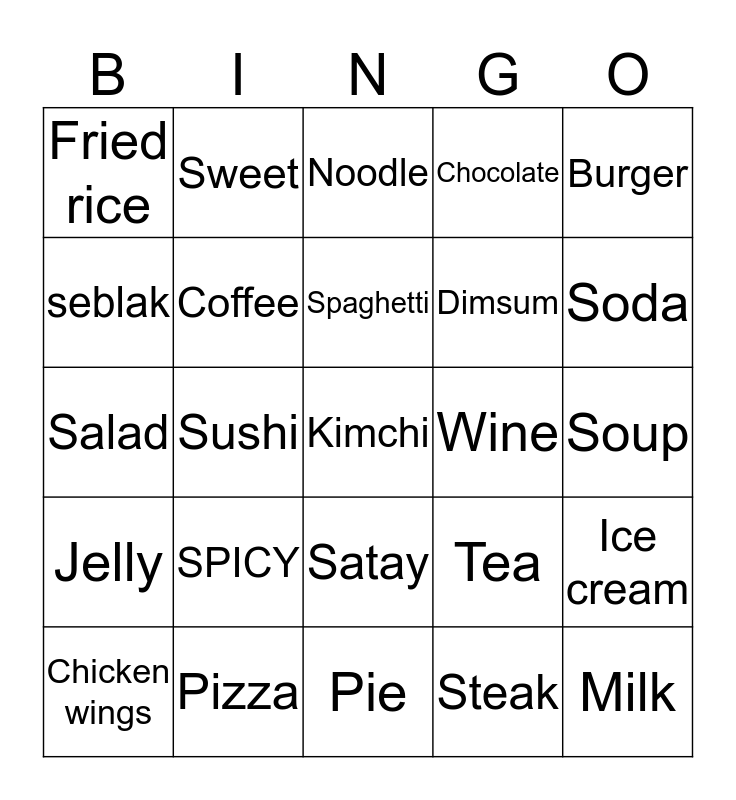 | B | I | N | G | O |
|---|---|---|---|---|
| Fried rice | Sweet | Noodle | Chocolate | Burger |
| seblak | Coffee | Spaghetti | Dimsum | Soda |
| Salad | Sushi | Kimchi | Wine | Soup |
| Jelly | SPICY | Satay | Tea | Ice cream |
| Chicken wings | Pizza | Pie | Steak | Milk |